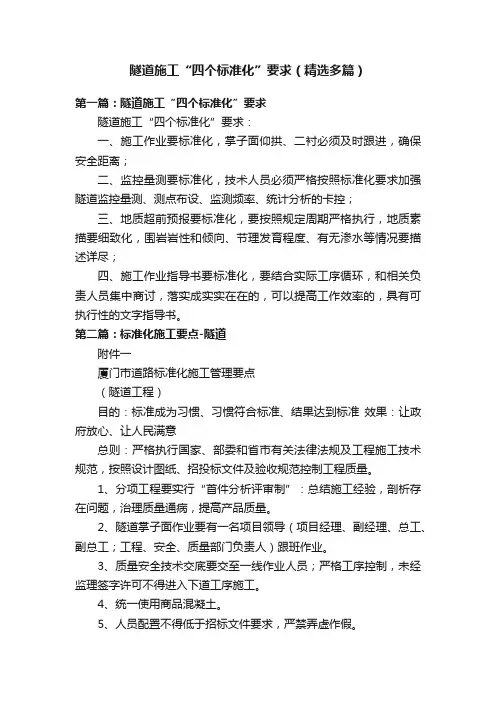 隧道施工“四个标准化”要求（精选多篇）

第一篇：隧道施工“四个标准化”要求

隧道施工“四个标准化”要求：

一、施工作业要标准化，掌子面仰拱、二衬必须及时跟进，确保安全距离；

二、监控量测要标准化，技术人员必须严格按照标准化要求加强隧道监控量测、测点布设、监测频率、统计分析的卡控；

三、地质超前预报要标准化，要按照规定周期严格执行，地质素描要细致化，围岩岩性和倾向、节理发育程度、有无渗水等情况要描述详尽；

四、施工作业指导书要标准化，要结合实际工序循环，和相关负责人员集中商讨，落实成实实在在的，可以提高工作效率的，具有可执行性的文字指导书。

第二篇：标准化施工要点-隧道

附件一

厦门市道路标准化施工管理要点

（隧道工程）

目的：标准成为习惯、习惯符合标准、结果达到标准 效果：让政府放心、让人民满意

总则：严格执行国家、部委和省市有关法律法规及工程施工技术规范，按照设计图纸、招投标文件及验收规范控制工程质量。

1、分项工程要实行“首件分析评审制”：总结施工经验，剖析存在问题，治理质量通病，提高产品质量。

2、隧道掌子面作业要有一名项目领导（项目经理、副经理、总工、副总工；工程、安全、质量部门负责人）跟班作业。

3、质量安全技术交底要交至一线作业人员；严格工序控制，未经监理签字许可不得进入下道工序施工。

4、统一使用商品混凝土。

5、人员配置不得低于招标文件要求，严禁弄虚作假。